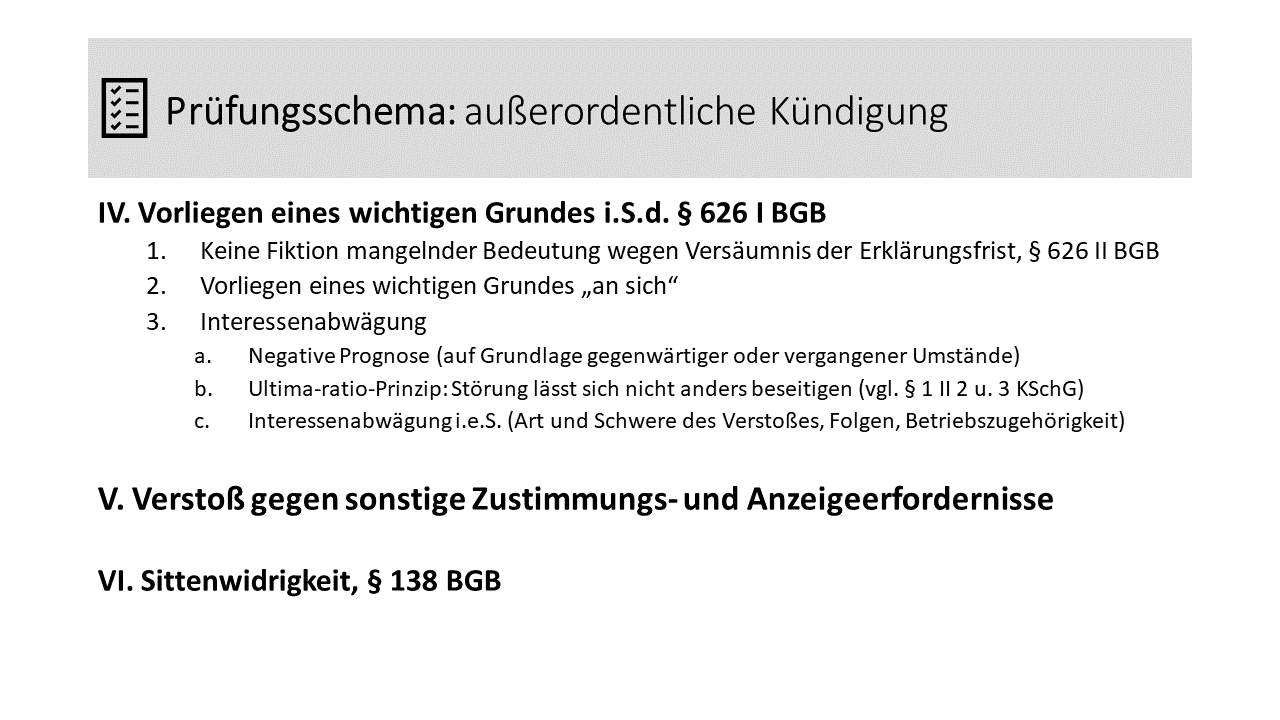 Prüfungsschema: außerordentliche Kündigung

IV. Vorliegen eines wichtigen Grundes i.S.d. § 626 I BGB

1. Keine Fiktion mangelnder Bedeutung wegen Versäumnis der Erklärungsfrist, § 626 II BGB
2. Vorliegen eines wichtigen Grundes „an sich“
3. Interessenabwägung
a. Negative Prognose (auf Grundlage gegenwärtiger oder vergangener Umstände)
b. Ultima-ratio-Prinzip: Störung lässt sich nicht anders beseitigen (vgl. § 1 II 2 u. 3 KSchG)
c. Interessenabwägung i.e.S. (Art und Schwere des Verstoßes, Folgen, Betriebszugehörigkeit)

V. Verstoß gegen sonstige Zustimmungs- und Anzeigeerfordernisse

VI. Sittenwidrigkeit, § 138 BGB